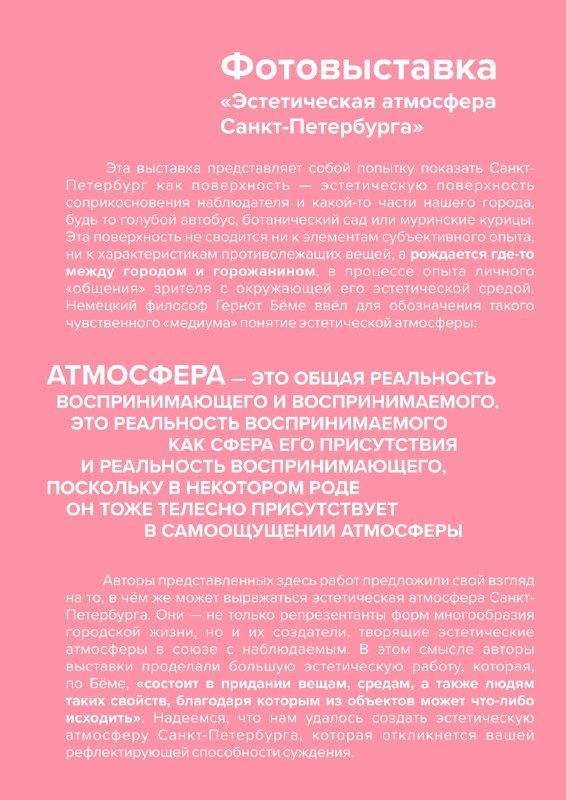 Фотовыставка
«Эстетическая атмосфера Санкт-Петербурга»

Эта выставка представляет собой попытку показать Санкт-Петербург как поверхность — эстетическую поверхность соприкосновения наблюдателя и какой-то части нашего города, будь то голубой автобус, ботанический сад или муринские курицы. Эта поверхность не сводится ни к элементам субъективного опыта, ни к характеристикам противолежащих вещей, а рождается где-то между городом и горожанином, в процессе опыта личного «общения» зрителя с окружающей его эстетической средой. Немецкий философ Гернот Бёме ввёл для обозначения такого чувственного «медиума» понятие эстетической атмосферы:

АТМОСФЕРА — ЭТО ОБЩАЯ РЕАЛЬНОСТЬ ВОСПРИНИМАЮЩЕГО И ВОСПРИНИМАЕМОГО. ЭТО РЕАЛЬНОСТЬ ВОСПРИНИМАЕМОГО КАК СФЕРА ЕГО ПРИСУТСТВИЯ И РЕАЛЬНОСТЬ ВОСПРИНИМАЮЩЕГО, ПОСКОЛЬКУ В НЕКОТОРОМ РОДЕ ОН ТОЖЕ ТЕЛЕСНО ПРИСУТСТВУЕТ В САМООЩУЩЕНИИ АТМОСФЕРЫ

Авторы представленных здесь работ предложили свой взгляд на то, в чём же может выражаться эстетическая атмосфера Санкт-Петербурга. Они — не только репрезентанты форм многообразия городской жизни, но и их создатели, творящие эстетические атмосферы в союзе с наблюдаемым. В этом смысле авторы выставки проделали большую эстетическую работу, которая, по Бёме, «состоит в придании вещам, средам, а также людям таких свойств, благодаря которым из объектов может что-либо исходить». Надеемся, что нам удалось создать эстетическую атмосферу Санкт-Петербурга, которая откликнется вашей рефлектирующей способности суждения.